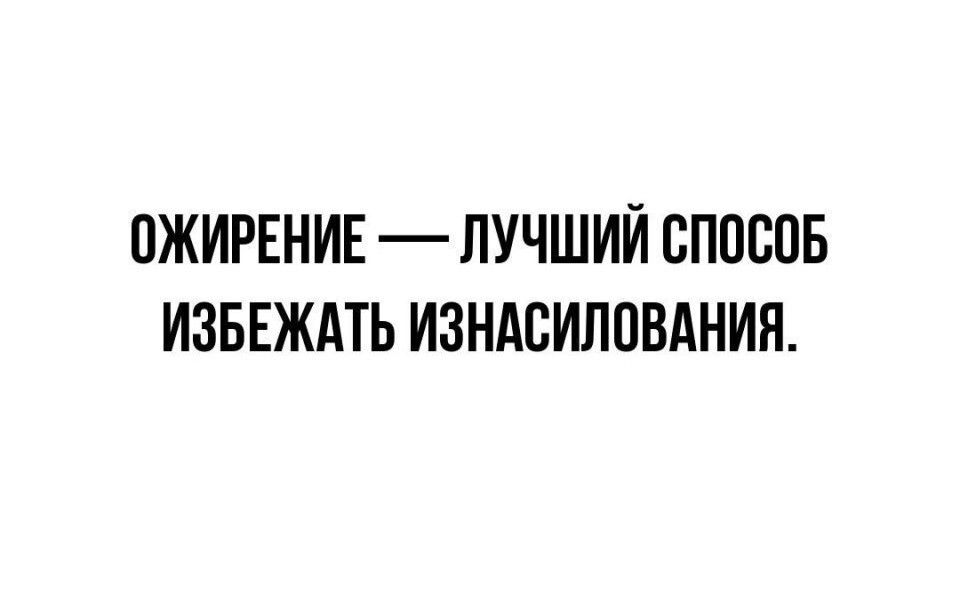 ОЖИРЕНИЕ — ЛУЧШИЙ СПОСОБ ИЗБЕЖАТЬ ИЗНАСИЛОВАНИЯ.